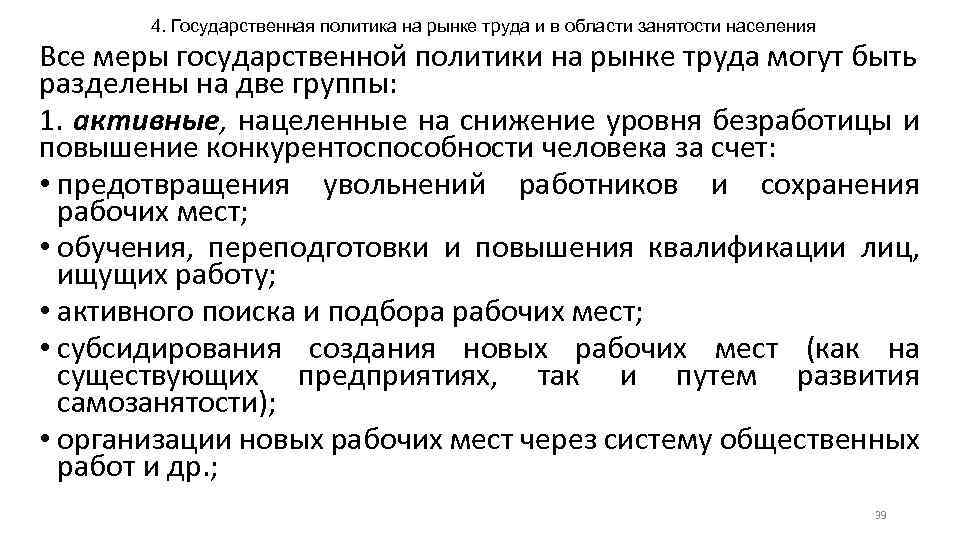 4. Государственная политика на рынке труда и в области занятости населения

Все меры государственной политики на рынке труда могут быть разделены на две группы:

1. активные, нацеленные на снижение уровня безработицы и повышение конкурентоспособности человека за счет:

• предотвращения увольнений работников и сохранения рабочих мест;

• обучения, переподготовки и повышения квалификации лиц, ищущих работу;

• активного поиска и подбора рабочих мест;

• субсидирования создания новых рабочих мест (как на существующих предприятиях, так и путем развития самозанятости);

• организации новых рабочих мест через систему общественных работ и др.;

39